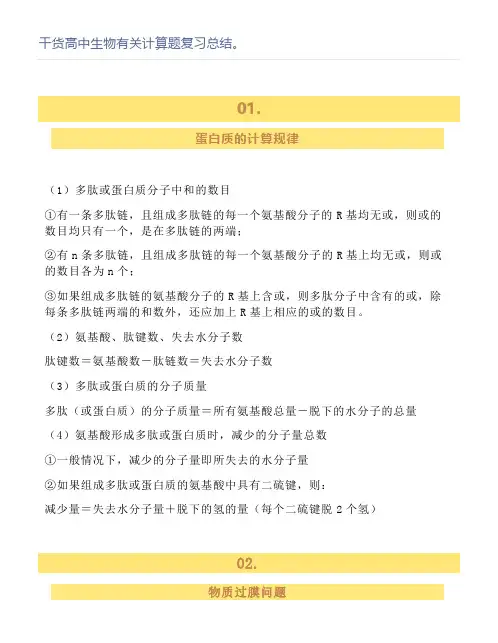 干货高中生物有关计算题复习总结。

01.

蛋白质的计算规律

（1）多肽或蛋白质分子中和的数目

①有一条多肽链，且组成多肽链的每一个氨基酸分子的 R 基均无或，则或的数目均只有一个，是在多肽链的两端；

②有 n 条多肽链，且组成多肽链的每一个氨基酸分子的 R 基上均无或，则或的数目各为 n 个；

③如果组成多肽链的氨基酸分子的 R 基上含或，则多肽分子中含有的或，除每条多肽链两端的和数外，还应加上 R 基上相应的或的数目。

（2）氨基酸、肽键数、失去水分子数

肽键数＝氨基酸数－肽链数＝失去水分子数

（3）多肽或蛋白质的分子质量

多肽（或蛋白质）的分子质量＝所有氨基酸总量－脱下的水分子的总量

（4）氨基酸形成多肽或蛋白质时，减少的分子量总数

①一般情况下，减少的分子量即所失去的水分子量

②如果组成多肽或蛋白质的氨基酸中具有二硫键，则：

减少量＝失去水分子量＋脱下的氢的量（每个二硫键脱 2 个氢）

02.

物质过膜问题